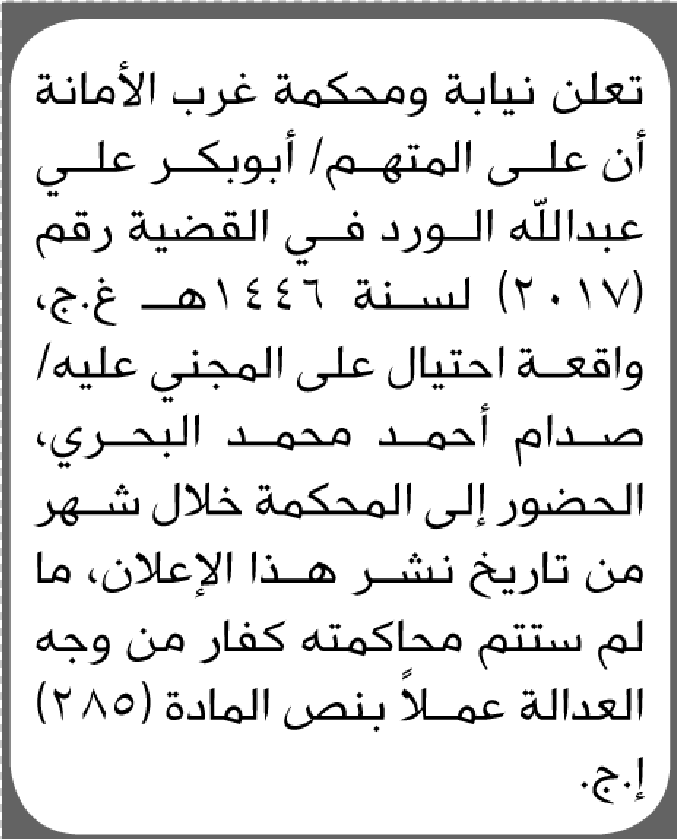 تعلن نيابة ومحكمة غرب الأمانة أن على المتهم/ أبوبكر علي عبدالله الورد في القضية رقم (٢٠١٧) لسنة ١٤٤٦هـ غ.ج، واقعة احتيال على المجني عليه/ صدام أحمد محمد البحري، الحضور إلى المحكمة خلال شهر من تاريخ نشر هذا الإعلان، ما لم ستتم محاكمته كفار من وجه العدالة عملاً بنص المادة (٢٨٥) إ.ج.